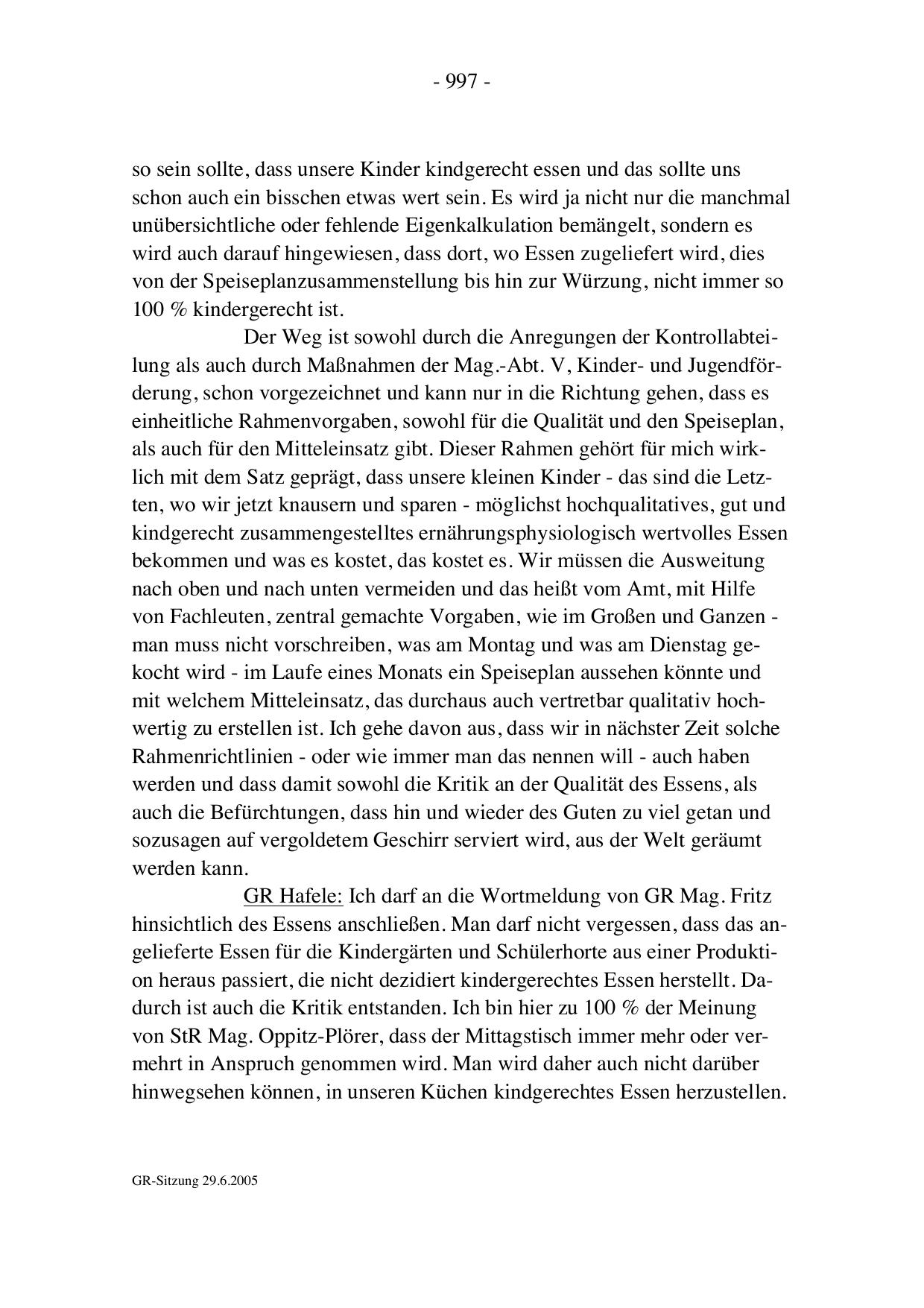 - 997 -

so sein sollte, dass unsere Kinder kindgerecht essen und das sollte uns schon auch ein bisschen etwas wert sein. Es wird ja nicht nur die manchmal unübersichtliche oder fehlende Eigenkalkulation bemängelt, sondern es wird auch darauf hingewiesen, dass dort, wo Essen zugeliefert wird, dies von der Speiseplanzusammenstellung bis hin zur Würzung, nicht immer so 100 % kindergerecht ist.

Der Weg ist sowohl durch die Anregungen der Kontrollabteilung als auch durch Maßnahmen der Mag.-Abt. V, Kinder- und Jugendförderung, schon vorgezeichnet und kann nur in die Richtung gehen, dass es einheitliche Rahmenvorgaben, sowohl für die Qualität und den Speiseplan, als auch für den Mitteleinsatz gibt. Dieser Rahmen gehört für mich wirklich mit dem Satz geprägt, dass unsere kleinen Kinder - das sind die Letzten, wo wir jetzt knausern und sparen - möglichst hochqualitatives, gut und kindgerecht zusammengestelltes ernährungsphysiologisch wertvolles Essen bekommen und was es kostet, das kostet es. Wir müssen die Ausweitung nach oben und nach unten vermeiden und das heißt vom Amt, mit Hilfe von Fachleuten, zentral gemachte Vorgaben, wie im Großen und Ganzen - man muss nicht vorschreiben, was am Montag und was am Dienstag gekocht wird - im Laufe eines Monats ein Speiseplan aussehen könnte und mit welchem Mitteleinsatz, das durchaus auch vertretbar qualitativ hochwertig zu erstellen ist. Ich gehe davon aus, dass wir in nächster Zeit solche Rahmenrichtlinien - oder wie immer man das nennen will - auch haben werden und dass damit sowohl die Kritik an der Qualität des Essens, als auch die Befürchtungen, dass hin und wieder des Guten zu viel getan und sozusagen auf vergoldetem Geschirr serviert wird, aus der Welt geräumt werden kann.

GR Hafele: Ich darf an die Wortmeldung von GR Mag. Fritz hinsichtlich des Essens anschließen. Man darf nicht vergessen, dass das angelieferte Essen für die Kindergärten und Schülerhorte aus einer Produktion heraus passiert, die nicht dezidiert kindergerechtes Essen herstellt. Dadurch ist auch die Kritik entstanden. Ich bin hier zu 100 % der Meinung von StR Mag. Oppitz-Plörer, dass der Mittagstisch immer mehr oder vermehrt in Anspruch genommen wird. Man wird daher auch nicht darüber hinwegsehen können, in unseren Küchen kindgerechtes Essen herzustellen.

GR-Sitzung 29.6.2005